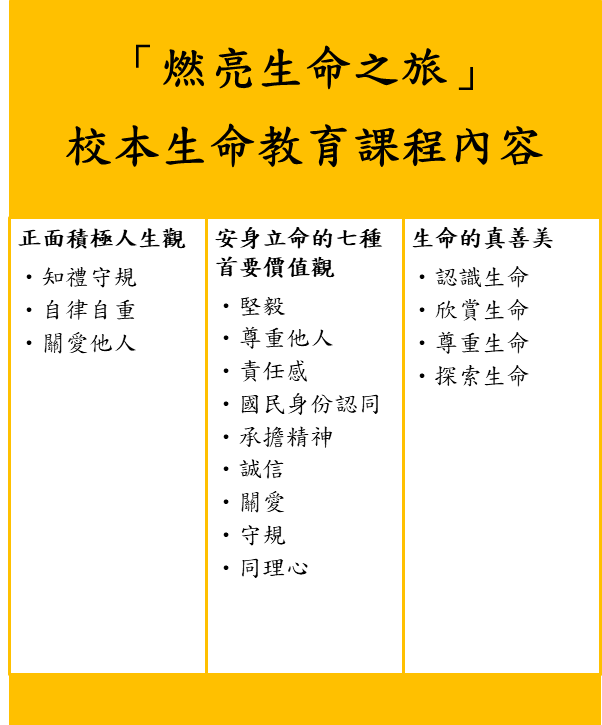 「燃亮生命之旅」

校本生命教育課程內容

正面積極人生觀

• 知禮守規
• 自律自重
• 關愛他人

安身立命的七種首要價值觀

• 堅毅
• 尊重他人
• 責任感
• 國民身份認同
• 承擔精神
• 誠信
• 關愛
• 守規
• 同理心

生命的真善美

• 認識生命
• 欣賞生命
• 尊重生命
• 探索生命